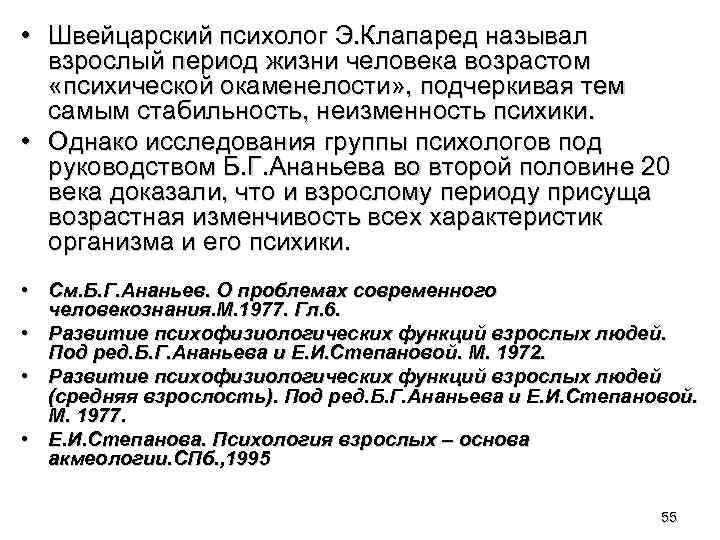 • Швейцарский психолог Э.Клапаред называл взрослый период жизни человека возрастом «психической окаменелости», подчеркивая тем самым стабильность, неизменность психики.

• Однако исследования группы психологов под руководством Б.Г.Ананьева во второй половине 20 века доказали, что и взрослому периоду присуща возрастная изменчивость всех характеристик организма и его психики.

• См.Б.Г.Ананьев. О проблемах современного человекознания.М.1977. Гл.6.
• Развитие психофизиологических функций взрослых людей. Под ред.Б.Г.Ананьева и Е.И.Степановой. М. 1972.
• Развитие психофизиологических функций взрослых людей (средняя взрослость). Под ред.Б.Г.Ананьева и Е.И.Степановой. М. 1977.
• Е.И.Степанова. Психология взрослых – основа акмеологии.СПб.,1995

55